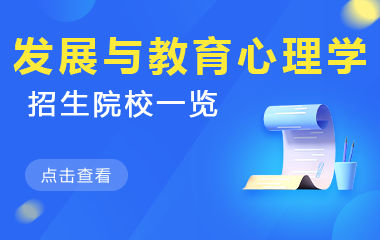 发展与教育心理学

招生院校一览

点击查看